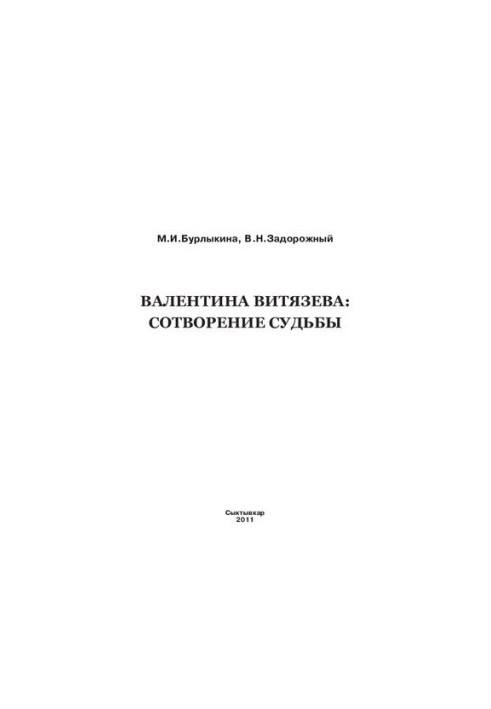 М.И.Бурлыкина, В.Н.Задорожный

ВАЛЕНТИНА ВИТЯЗЕВА:
СОТВОРЕНИЕ СУДЬБЫ

Сыктывкар
2011